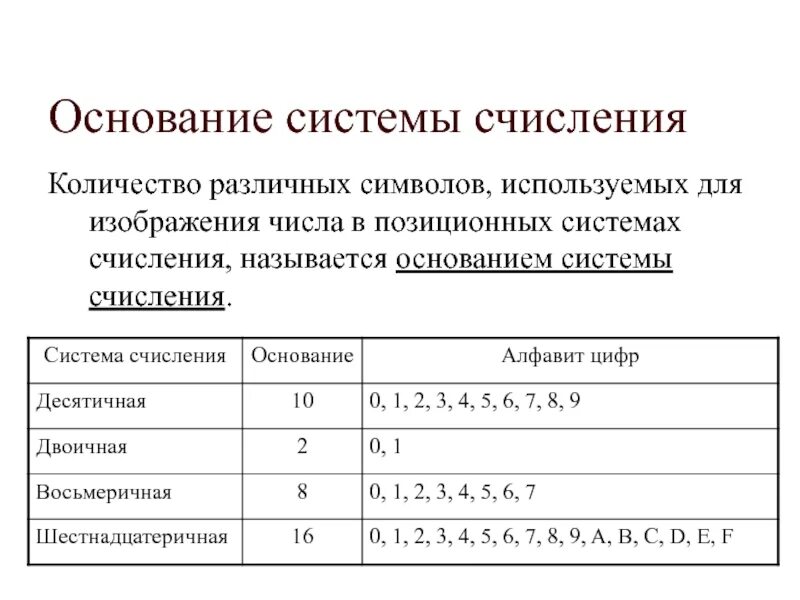 Основание системы счисления

Количество различных символов, используемых для изображения числа в позиционных системах счисления, называется основанием системы счисления.

| Система счисления | Основание | Алфавит цифр |
|---|---|---|
| Десятичная | 10 | 0, 1, 2, 3, 4, 5, 6, 7, 8, 9 |
| Двоичная | 2 | 0, 1 |
| Восьмеричная | 8 | 0, 1, 2, 3, 4, 5, 6, 7 |
| Шестнадцатеричная | 16 | 0, 1, 2, 3, 4, 5, 6, 7, 8, 9, A, B, C, D, E, F |